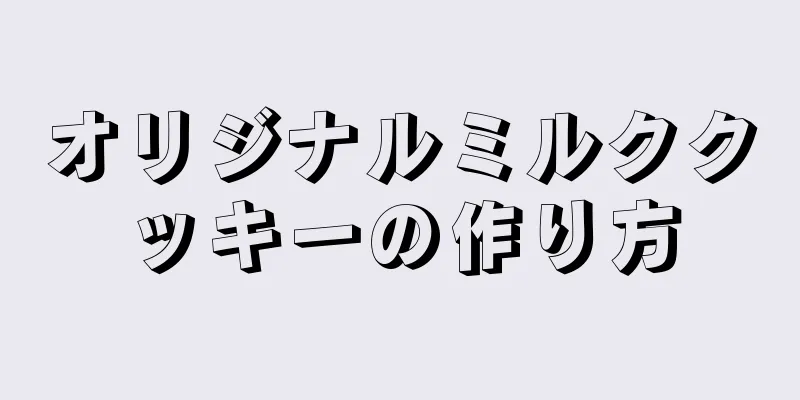 オリジナルミルククッキーの作り方